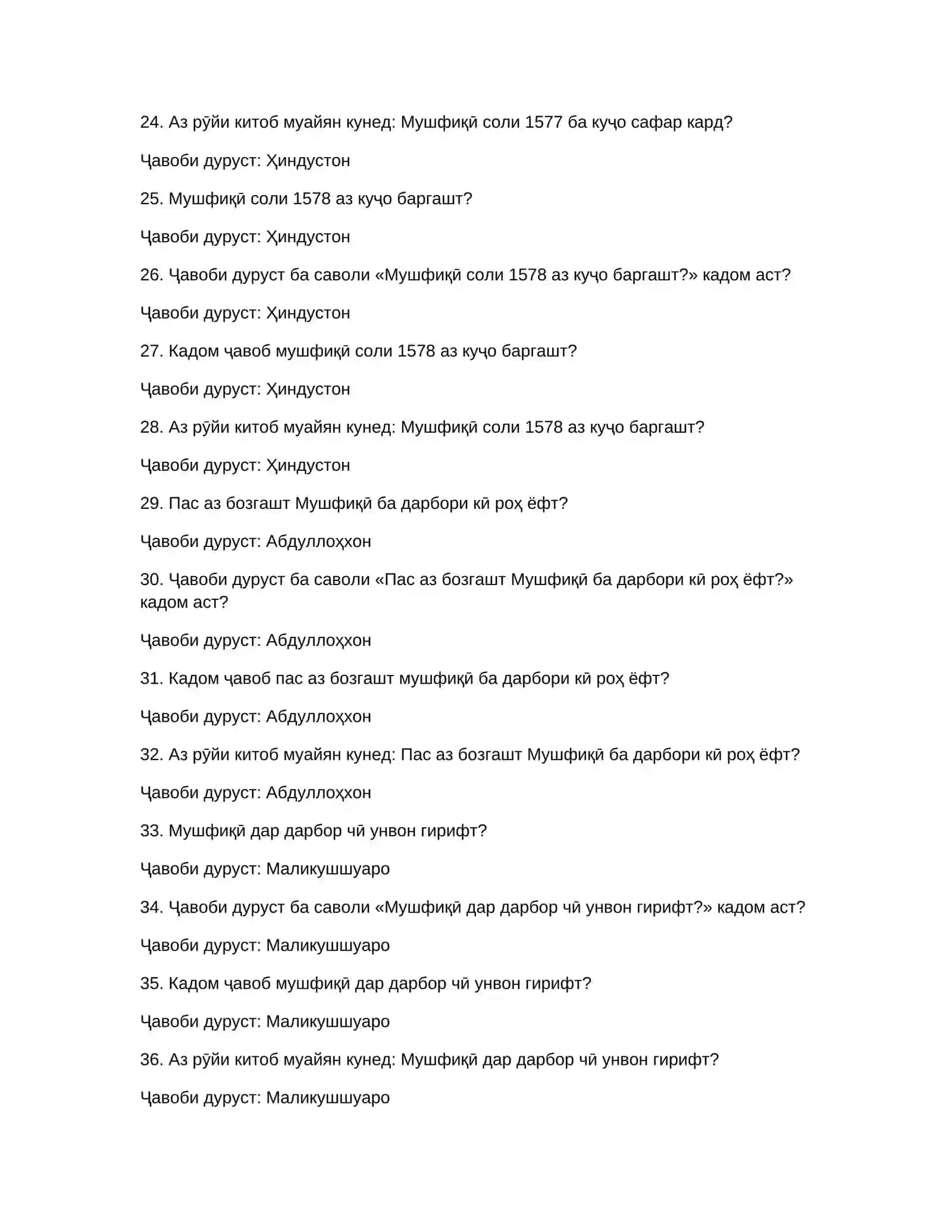 24. Аз рӯйи китоб муайян кунед: Мушфиқӣ соли 1577 ба куҷо сафар кард?

Ҷавоби дуруст: Ҳиндустон

25. Мушфиқӣ соли 1578 аз куҷо баргашт?

Ҷавоби дуруст: Ҳиндустон

26. Ҷавоби дуруст ба саволи «Мушфиқӣ соли 1578 аз куҷо баргашт?» кадом аст?

Ҷавоби дуруст: Ҳиндустон

27. Кадом ҷавоб мушфиқӣ соли 1578 аз куҷо баргашт?

Ҷавоби дуруст: Ҳиндустон

28. Аз рӯйи китоб муайян кунед: Мушфиқӣ соли 1578 аз куҷо баргашт?

Ҷавоби дуруст: Ҳиндустон

29. Пас аз бозгашт Мушфиқӣ ба дарбори кӣ роҳ ёфт?

Ҷавоби дуруст: Абдуллоҳхон

30. Ҷавоби дуруст ба саволи «Пас аз бозгашт Мушфиқӣ ба дарбори кӣ роҳ ёфт?» кадом аст?

Ҷавоби дуруст: Абдуллоҳхон

31. Кадом ҷавоб пас аз бозгашт мушфиқӣ ба дарбори кӣ роҳ ёфт?

Ҷавоби дуруст: Абдуллоҳхон

32. Аз рӯйи китоб муайян кунед: Пас аз бозгашт Мушфиқӣ ба дарбори кӣ роҳ ёфт?

Ҷавоби дуруст: Абдуллоҳхон

33. Мушфиқӣ дар дарбор чӣ унвон гирифт?

Ҷавоби дуруст: Маликушшуаро

34. Ҷавоби дуруст ба саволи «Мушфиқӣ дар дарбор чӣ унвон гирифт?» кадом аст?

Ҷавоби дуруст: Маликушшуаро

35. Кадом ҷавоб мушфиқӣ дар дарбор чӣ унвон гирифт?

Ҷавоби дуруст: Маликушшуаро

36. Аз рӯйи китоб муайян кунед: Мушфиқӣ дар дарбор чӣ унвон гирифт?

Ҷавоби дуруст: Маликушшуаро